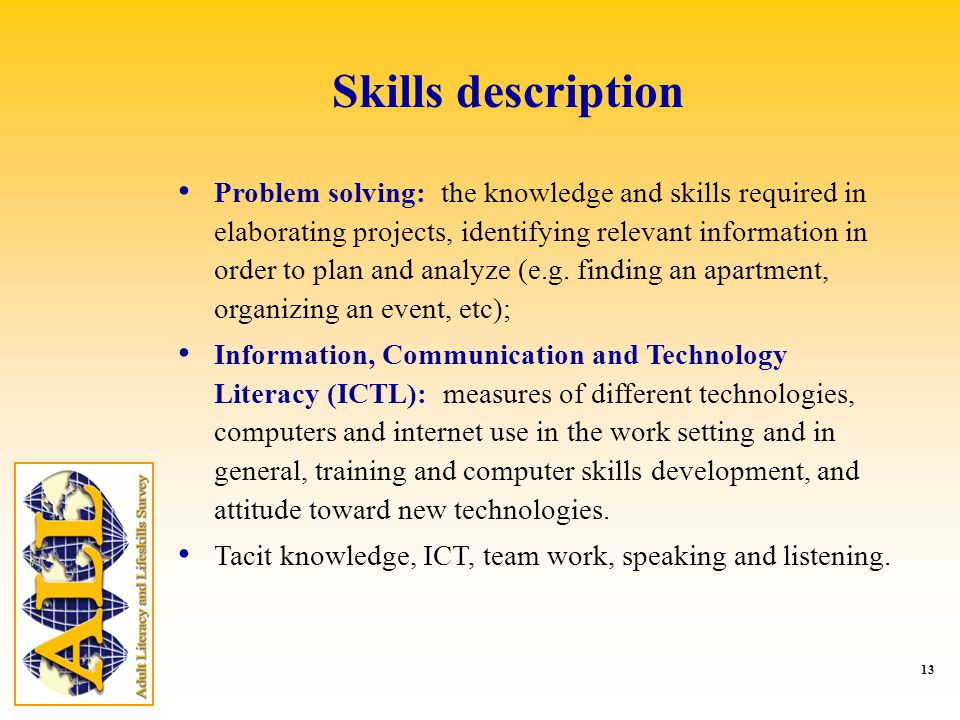 Skills description

• Problem solving: the knowledge and skills required in elaborating projects, identifying relevant information in order to plan and analyze (e.g. finding an apartment, organizing an event, etc);

• Information, Communication and Technology Literacy (ICTL): measures of different technologies, computers and internet use in the work setting and in general, training and computer skills development, and attitude toward new technologies.

• Tacit knowledge, ICT, team work, speaking and listening.

ALL
Adult Literacy and Lifeskills Survey

13